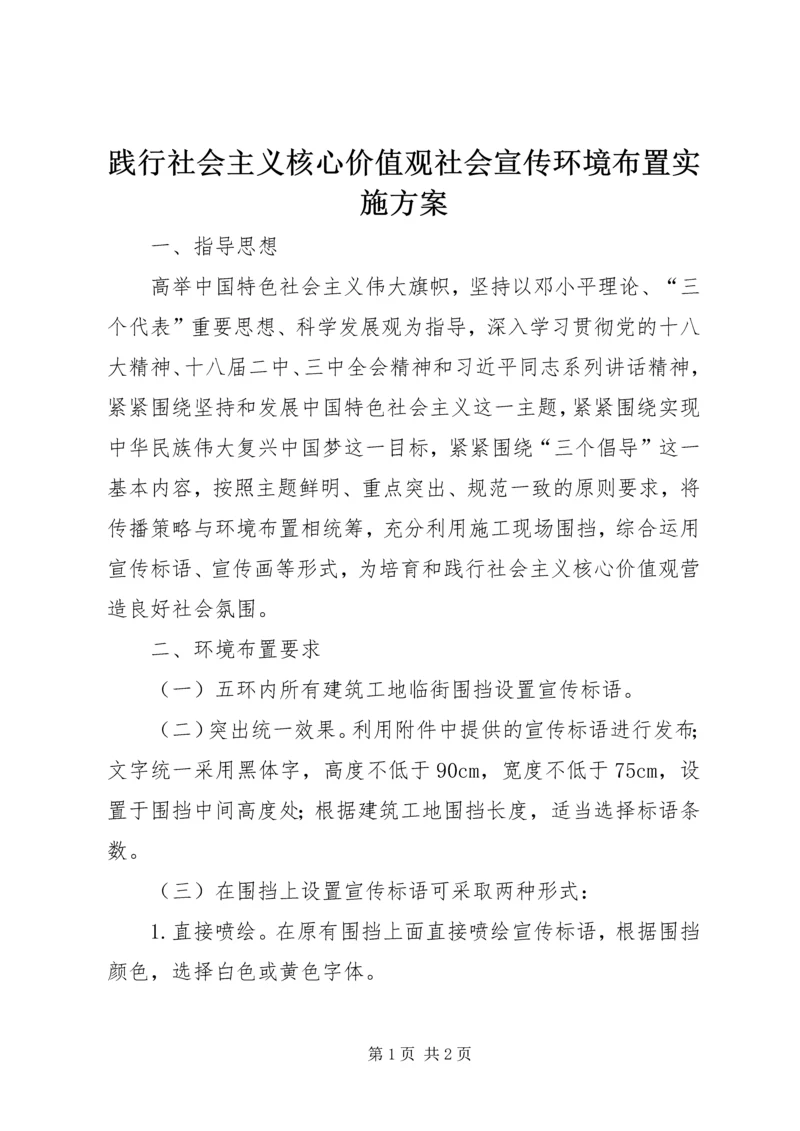 践行社会主义核心价值观社会宣传环境布置实施方案

一、指导思想

高举中国特色社会主义伟大旗帜，坚持以邓小平理论、“三个代表”重要思想、科学发展观为指导，深入学习贯彻党的十八大精神、十八届二中、三中全会精神和习近平同志系列讲话精神，紧紧围绕坚持和发展中国特色社会主义这一主题，紧紧围绕实现中华民族伟大复兴中国梦这一目标，紧紧围绕“三个倡导”这一基本内容，按照主题鲜明、重点突出、规范一致的原则要求，将传播策略与环境布置相统筹，充分利用施工现场围挡，综合运用宣传标语、宣传画等形式，为培育和践行社会主义核心价值观营造良好社会氛围。

二、环境布置要求

（一）五环内所有建筑工地临街围挡设置宣传标语。

（二）突出统一效果。利用附件中提供的宣传标语进行发布；文字统一采用黑体字，高度不低于90cm，宽度不低于75cm，设置于围挡中间高度处；根据建筑工地围挡长度，适当选择标语条数。

（三）在围挡上设置宣传标语可采取两种形式：

1.直接喷绘。在原有围挡上面直接喷绘宣传标语，根据围挡颜色，选择白色或黄色字体。

第1页 共2页